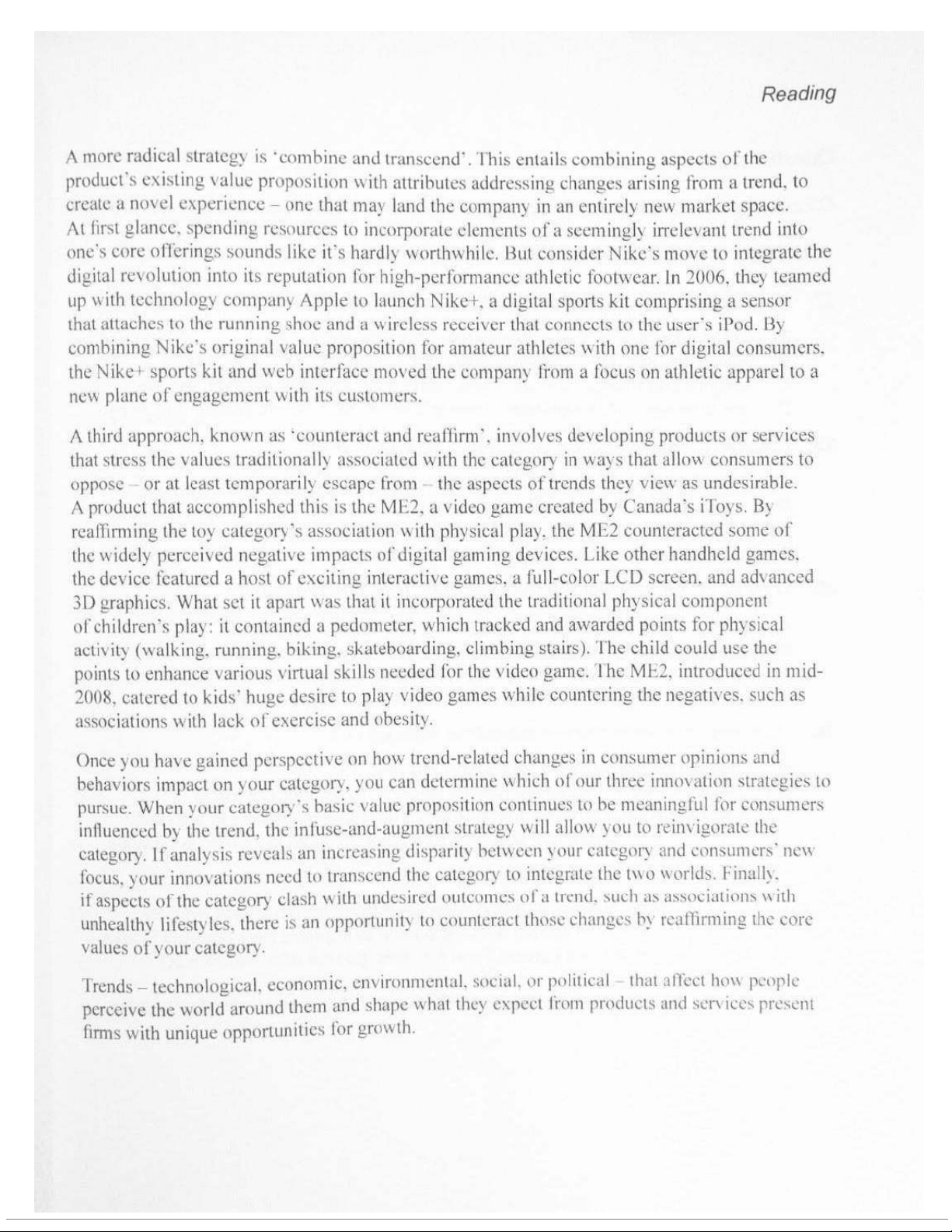 Reading

A more radical strategy is 'combine and transcend'. This entails combining aspects of the product's existing value proposition with attributes addressing changes arising from a trend, to create a novel experience – one that may land the company in an entirely new market space. At first glance, spending resources to incorporate elements of a seemingly irrelevant trend into one's core offerings sounds like it's hardly worthwhile. But consider Nike's move to integrate the digital revolution into its reputation for high-performance athletic footwear. In 2006, they teamed up with technology company Apple to launch Nike+, a digital sports kit comprising a sensor that attaches to the running shoe and a wireless receiver that connects to the user's iPod. By combining Nike's original value proposition for amateur athletes with one for digital consumers, the Nike+ sports kit and web interface moved the company from a focus on athletic apparel to a new plane of engagement with its customers.

A third approach, known as 'counteract and reaffirm', involves developing products or services that stress the values traditionally associated with the category in ways that allow consumers to oppose – or at least temporarily escape from – the aspects of trends they view as undesirable. A product that accomplished this is the ME2, a video game created by Canada's iToys. By reaffirming the toy category's association with physical play, the ME2 counteracted some of the widely perceived negative impacts of digital gaming devices. Like other handheld games, the device featured a host of exciting interactive games, a full-color LCD screen, and advanced 3D graphics. What set it apart was that it incorporated the traditional physical component of children's play: it contained a pedometer, which tracked and awarded points for physical activity (walking, running, biking, skateboarding, climbing stairs). The child could use the points to enhance various virtual skills needed for the video game. The ME2, introduced in mid-2008, catered to kids' huge desire to play video games while countering the negatives, such as associations with lack of exercise and obesity.

Once you have gained perspective on how trend-related changes in consumer opinions and behaviors impact on your category, you can determine which of our three innovation strategies to pursue. When your category's basic value proposition continues to be meaningful for consumers influenced by the trend, the infuse-and-augment strategy will allow you to reinvigorate the category. If analysis reveals an increasing disparity between your category and consumers' new focus, your innovations need to transcend the category to integrate the two worlds. Finally, if aspects of the category clash with undesired outcomes of a trend, such as associations with unhealthy lifestyles, there is an opportunity to counteract those changes by reaffirming the core values of your category.

Trends – technological, economic, environmental, social, or political – that affect how people perceive the world around them and shape what they expect from products and services present firms with unique opportunities for growth.